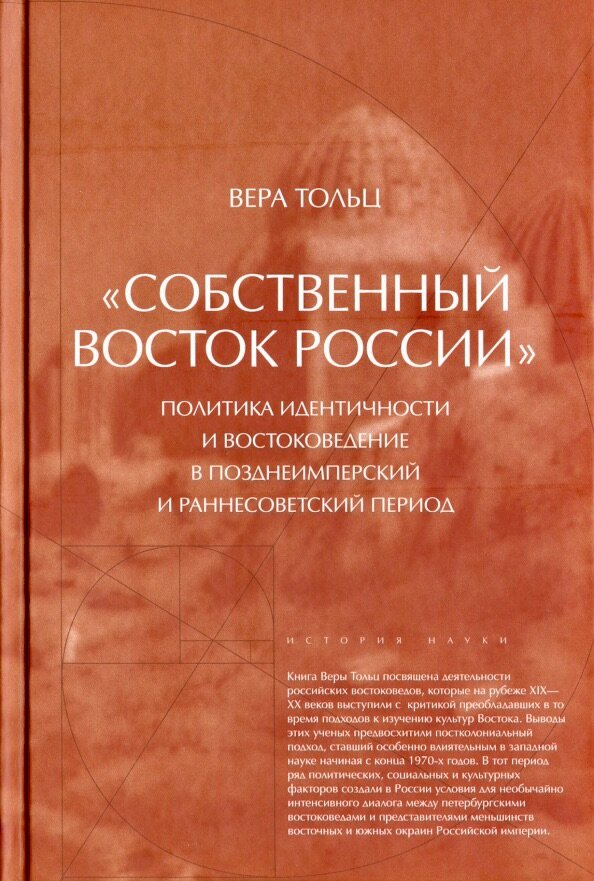 ВЕРА ТОЛЬЦ

«СОБСТВЕННЫЙ ВОСТОК РОССИИ»

ПОЛИТИКА ИДЕНТИЧНОСТИ
И ВОСТОКОВЕДЕНИЕ
В ПОЗДНЕИМПЕРСКИЙ
И РАННЕСОВЕТСКИЙ ПЕРИОД

ИСТОРИЯ НАУКИ

Книга Веры Тольц посвящена деятельности российских востоковедов, которые на рубеже XIX—XX веков выступили с критикой преобладавших в то время подходов к изучению культур Востока. Выводы этих ученых предвосхитили постколониальный подход, ставший особенно влиятельным в западной науке начиная с конца 1970-х годов. В тот период ряд политических, социальных и культурных факторов создали в России условия для необычайно интенсивного диалога между петербургскими востоковедами и представителями меньшинств восточных и южных окраин Российской империи.